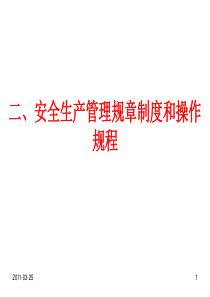 二、安全生产管理规章制度和操作规程

2011-03-26

1